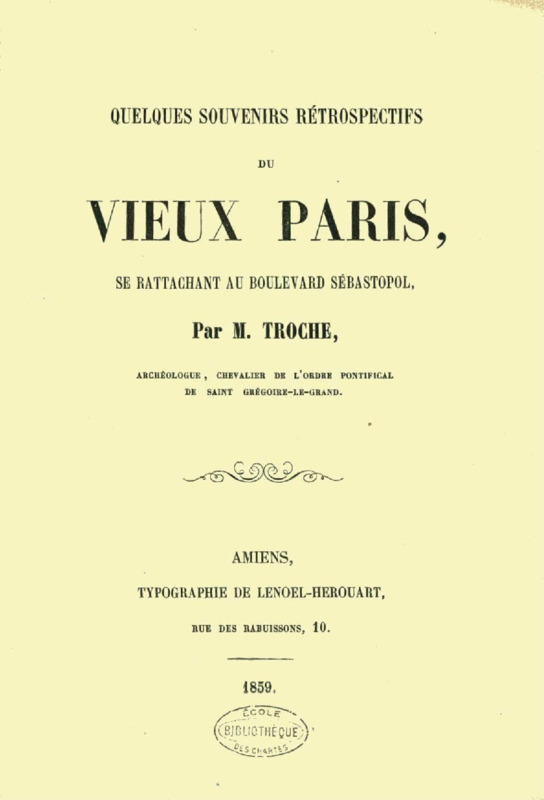 QUELQUES SOUVENIRS RÉTROSPECTIFS

DU

VIEUX PARIS,

SE RATTACHANT AU BOULEVARD SÉBASTOPOL,

Par M. TROCHE,

ARCHÉOLOGUE, CHEVALIER DE L'ORDRE PONTIFICAL DE SAINT GRÉGOIRE-LE-GRAND.

AMIENS,

TYPOGRAPHIE DE LENOEL-HEROUART,

RUE DES RABUISSONS, 10.

1859.

ÉCOLE
BIBLIOTHÈQUE
DES CHARTES